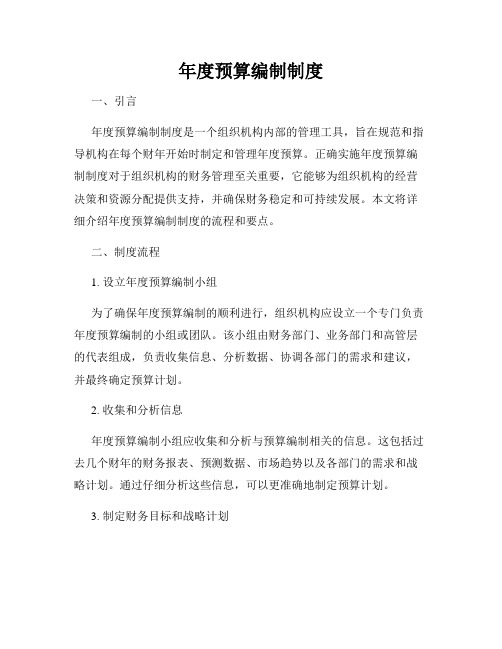 年度预算编制制度

一、引言

年度预算编制制度是一个组织机构内部的管理工具，旨在规范和指导机构在每个财年开始时制定和管理年度预算。正确实施年度预算编制制度对于组织机构的财务管理至关重要，它能够为组织机构的经营决策和资源分配提供支持，并确保财务稳定和可持续发展。本文将详细介绍年度预算编制制度的流程和要点。

二、制度流程

1. 设立年度预算编制小组

为了确保年度预算编制的顺利进行，组织机构应设立一个专门负责年度预算编制的小组或团队。该小组由财务部门、业务部门和高管层的代表组成，负责收集信息、分析数据、协调各部门的需求和建议，并最终确定预算计划。

2. 收集和分析信息

年度预算编制小组应收集和分析与预算编制相关的信息。这包括过去几个财年的财务报表、预测数据、市场趋势以及各部门的需求和战略计划。通过仔细分析这些信息，可以更准确地制定预算计划。

3. 制定财务目标和战略计划